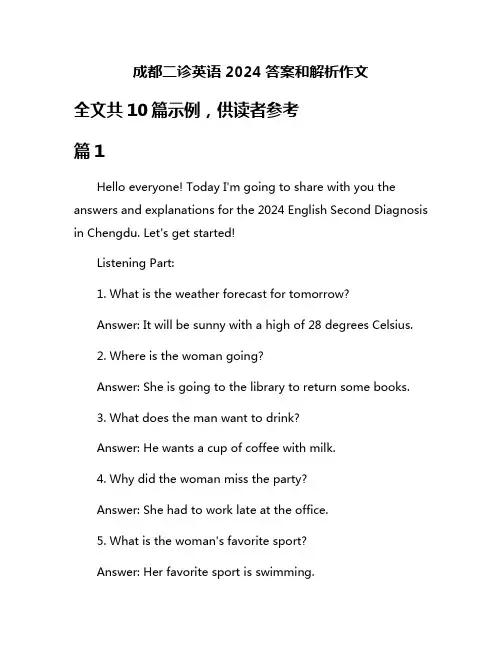 成都二诊英语 2024 答案和解析作文

全文共 10 篇示例，供读者参考

篇 1

Hello everyone! Today I'm going to share with you the answers and explanations for the 2024 English Second Diagnosis in Chengdu. Let's get started!

Listening Part:

1. What is the weather forecast for tomorrow?

Answer: It will be sunny with a high of 28 degrees Celsius.

2. Where is the woman going?

Answer: She is going to the library to return some books.

3. What does the man want to drink?

Answer: He wants a cup of coffee with milk.

4. Why did the woman miss the party?

Answer: She had to work late at the office.

5. What is the woman's favorite sport?

Answer: Her favorite sport is swimming.